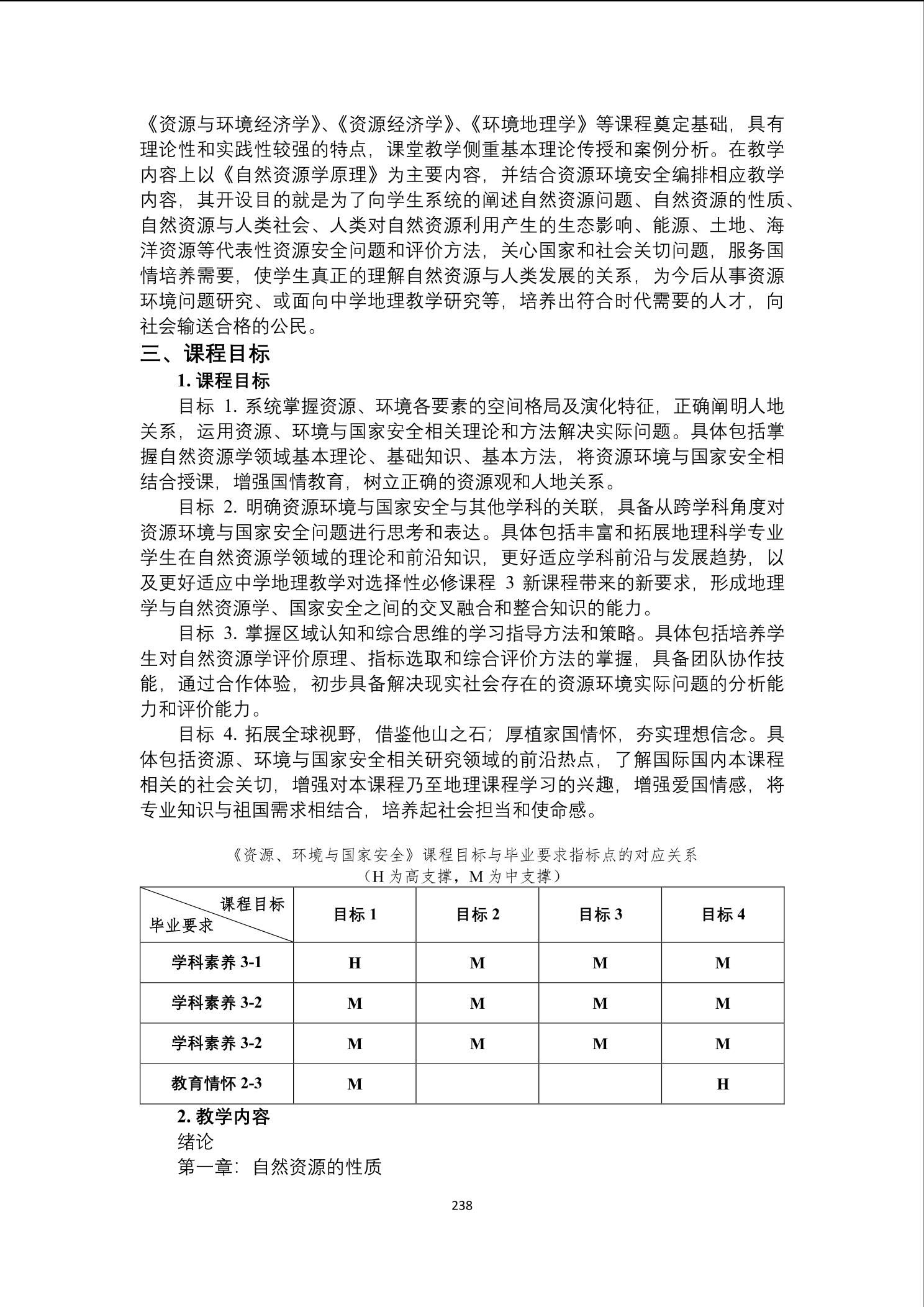 《资源与环境经济学》、《资源经济学》、《环境地理学》等课程奠定基础，具有理论性和实践性较强的特点，课堂教学侧重基本理论传授和案例分析。在教学内容上以《自然资源学原理》为主要内容，并结合资源环境安全编排相应教学内容，其开设目的就是为了向学生系统的阐述自然资源问题、自然资源的性质、自然资源与人类社会、人类对自然资源利用产生的生态影响、能源、土地、海洋资源等代表性资源安全问题和评价方法，关心国家和社会关切问题，服务国情培养需要，使学生真正的理解自然资源与人类发展的关系，为今后从事资源环境问题研究、或面向中学地理教学研究等，培养出符合时代需要的人才，向社会输送合格的公民。

三、课程目标

1. 课程目标

目标 1. 系统掌握资源、环境各要素的空间格局及演化特征，正确阐明人地关系，运用资源、环境与国家安全相关理论和方法解决实际问题。具体包括掌握自然资源学领域基本理论、基础知识、基本方法，将资源环境与国家安全相结合授课，增强国情教育，树立正确的资源观和人地关系。

目标 2. 明确资源环境与国家安全与其他学科的关联，具备从跨学科角度对资源环境与国家安全问题进行思考和表达。具体包括丰富和拓展地理科学专业学生在自然资源学领域的理论和前沿知识，更好适应学科前沿与发展趋势，以及更好适应中学地理教学对选择性必修课程 3 新课程带来的新要求，形成地理学与自然资源学、国家安全之间的交叉融合和整合知识的能力。

目标 3. 掌握区域认知和综合思维的学习指导方法和策略。具体包括培养学生对自然资源学评价原理、指标选取和综合评价方法的掌握，具备团队协作技能，通过合作体验，初步具备解决现实社会存在的资源环境实际问题的分析能力和评价能力。

目标 4. 拓展全球视野，借鉴他山之石；厚植家国情怀，夯实理想信念。具体包括资源、环境与国家安全相关研究领域的前沿热点，了解国际国内本课程相关的社会关切，增强对本课程乃至地理课程学习的兴趣，增强爱国情感，将专业知识与祖国需求相结合，培养起社会担当和使命感。

《资源、环境与国家安全》课程目标与毕业要求指标点的对应关系
（H 为高支撑，M 为中支撑）

| 课程目标 毕业要求 | 目标 1 | 目标 2 | 目标 3 | 目标 4 |
|---|---|---|---|---|
| 学科素养 3-1 | H | M | M | M |
| 学科素养 3-2 | M | M | M | M |
| 学科素养 3-2 | M | M | M | M |
| 教育情怀 2-3 | M | | | H |

2. 教学内容

绪论

第一章：自然资源的性质

238